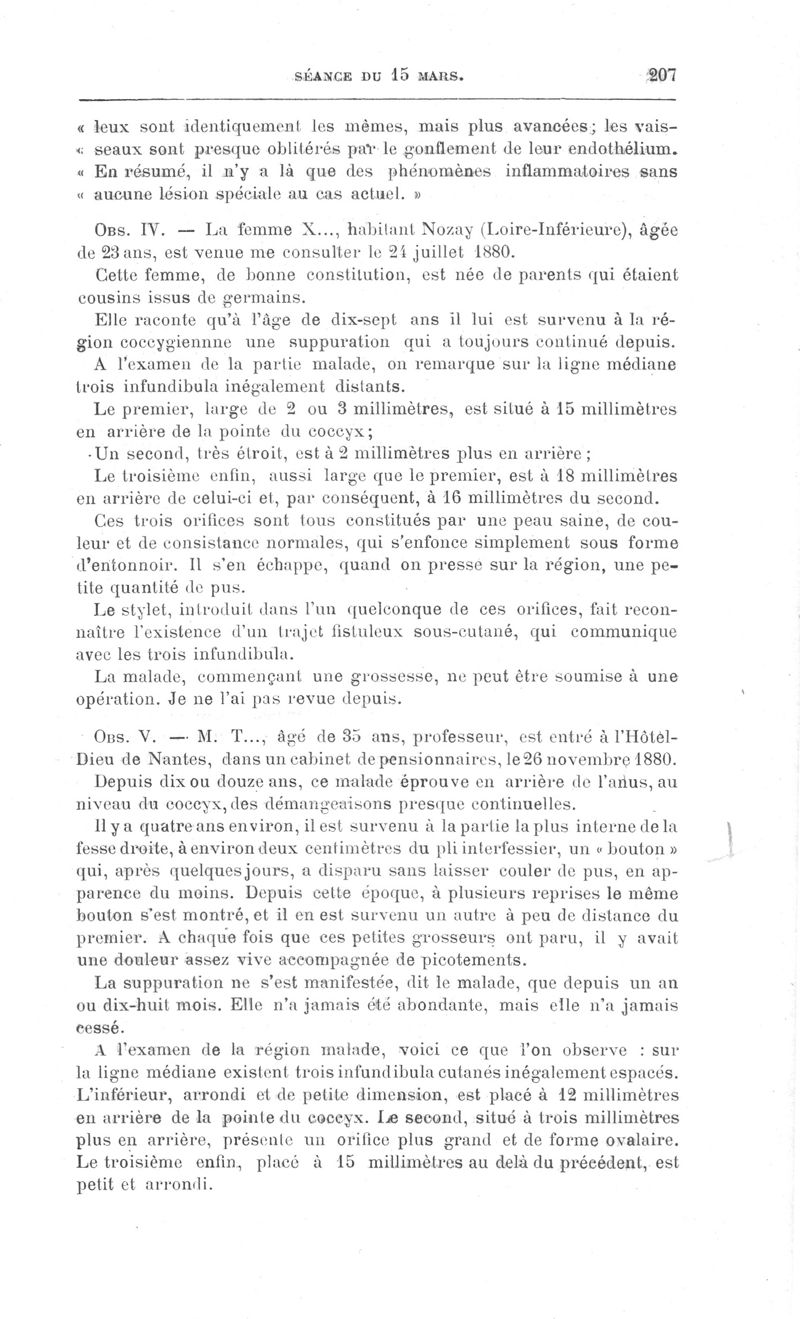 SÉANCE DU 15 MARS. 207

« leux sont identiquement les mêmes, mais plus avancées; les vaisseaux sont presque oblitérés par le gonflement de leur endothélium. « En résumé, il n'y a là que des phénomènes inflammatoires sans « aucune lésion spéciale au cas actuel. »

Obs. IV. — La femme X..., habitant Nozay (Loire-Inférieure), âgée de 23 ans, est venue me consulter le 24 juillet 1880.

Cette femme, de bonne constitution, est née de parents qui étaient cousins issus de germains.

Elle raconte qu'à l'âge de dix-sept ans il lui est survenu à la région coccygiennne une suppuration qui a toujours continué depuis.

A l'examen de la partie malade, on remarque sur la ligne médiane trois infundibula inégalement distants.

Le premier, large de 2 ou 3 millimètres, est situé à 15 millimètres en arrière de la pointe du coccyx;

Un second, très étroit, est à 2 millimètres plus en arrière;

Le troisième enfin, aussi large que le premier, est à 18 millimètres en arrière de celui-ci et, par conséquent, à 16 millimètres du second.

Ces trois orifices sont tous constitués par une peau saine, de couleur et de consistance normales, qui s'enfonce simplement sous forme d'entonnoir. Il s'en échappe, quand on presse sur la région, une petite quantité de pus.

Le stylet, introduit dans l'un quelconque de ces orifices, fait reconnaître l'existence d'un trajet fistuleux sous-cutané, qui communique avec les trois infundibula.

La malade, commençant une grossesse, ne peut être soumise à une opération. Je ne l'ai pas revue depuis.

Obs. V. — M. T..., âgé de 35 ans, professeur, est entré à l'Hôtel-Dieu de Nantes, dans un cabinet de pensionnaires, le 26 novembre 1880.

Depuis dix ou douze ans, ce malade éprouve en arrière de l'anus, au niveau du coccyx, des démangeaisons presque continuelles.

Il y a quatre ans environ, il est survenu à la partie la plus interne de la fesse droite, à environ deux centimètres du pli interfessier, un « bouton » qui, après quelques jours, a disparu sans laisser couler de pus, en apparence du moins. Depuis cette époque, à plusieurs reprises le même bouton s'est montré, et il en est survenu un autre à peu de distance du premier. A chaque fois que ces petites grosseurs ont paru, il y avait une douleur assez vive accompagnée de picotements.

La suppuration ne s'est manifestée, dit le malade, que depuis un an ou dix-huit mois. Elle n'a jamais été abondante, mais elle n'a jamais cessé.

A l'examen de la région malade, voici ce que l'on observe : sur la ligne médiane existent trois infundibula cutanés inégalement espacés. L'inférieur, arrondi et de petite dimension, est placé à 12 millimètres en arrière de la pointe du coccyx. Le second, situé à trois millimètres plus en arrière, présente un orifice plus grand et de forme ovalaire. Le troisième enfin, placé à 15 millimètres au delà du précédent, est petit et arrondi.